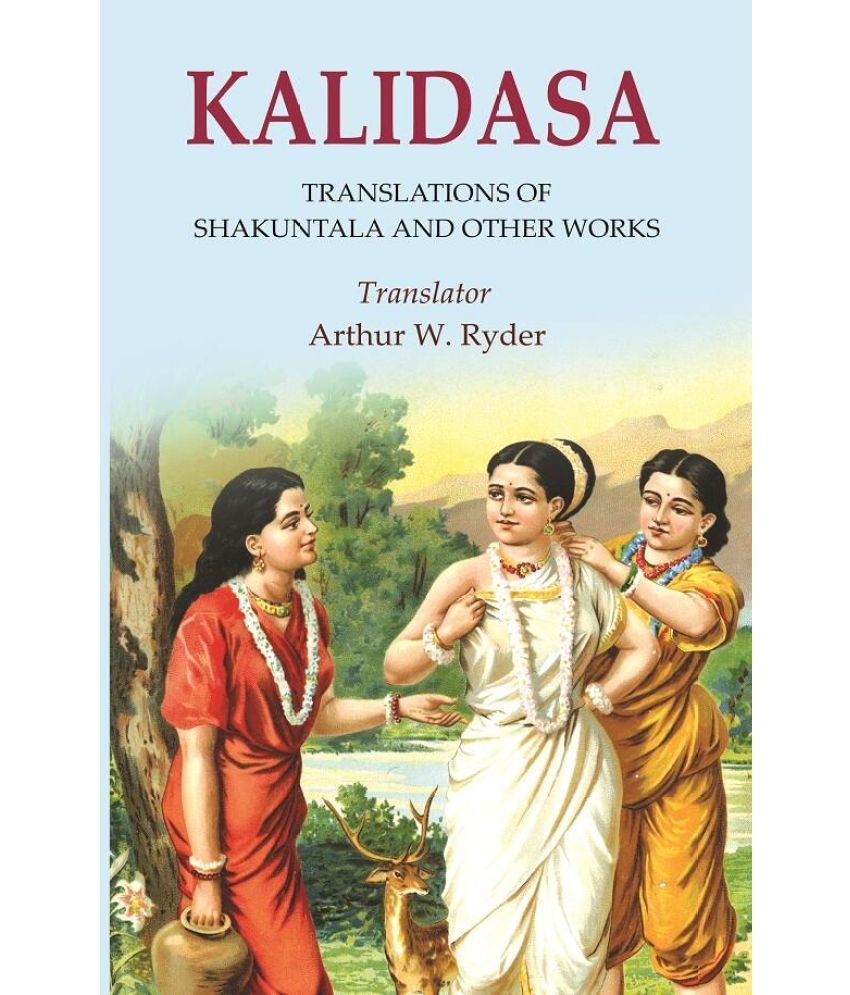 KALIDASA

TRANSLATIONS OF SHAKUNTALA AND OTHER WORKS

Translator
Arthur W. Ryder